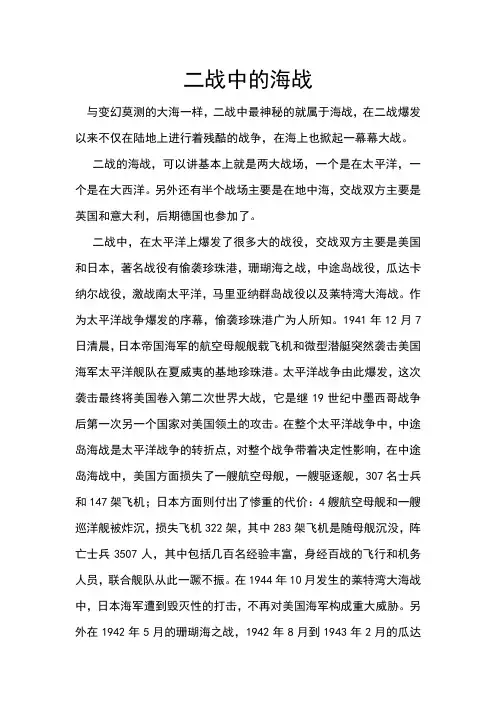 二战中的海战

与变幻莫测的大海一样，二战中最神秘的就属于海战，在二战爆发以来不仅在陆地上进行着残酷的战争，在海上也掀起一幕幕大战。

二战的海战，可以讲基本上就是两大战场，一个是在太平洋，一个是在大西洋。另外还有半个战场主要是在地中海，交战双方主要是英国和意大利，后期德国也参加了。

二战中，在太平洋上爆发了很多大的战役，交战双方主要是美国和日本，著名战役有偷袭珍珠港，珊瑚海之战，中途岛战役，瓜达卡纳尔战役，激战南太平洋，马里亚纳群岛战役以及莱特湾大海战。作为太平洋战争爆发的序幕，偷袭珍珠港广为人所知。1941 年 12 月 7 日清晨，日本帝国海军的航空母舰舰载飞机和微型潜艇突然袭击美国海军太平洋舰队在夏威夷的基地珍珠港。太平洋战争由此爆发，这次袭击最终将美国卷入第二次世界大战，它是继 19 世纪中墨西哥战争后第一次另一个国家对美国领土的攻击。在整个太平洋战争中，中途岛海战是太平洋战争的转折点，对整个战争带着决定性影响，在中途岛海战中，美国方面损失了一艘航空母舰，一艘驱逐舰，307 名士兵和 147 架飞机；日本方面则付出了惨重的代价：4 艘航空母舰和一艘巡洋舰被炸沉，损失飞机 322 架，其中 283 架飞机是随母舰沉没，阵亡士兵 3507 人，其中包括几百名经验丰富，身经百战的飞行和机务人员，联合舰队从此一蹶不振。在 1944 年 10 月发生的莱特湾大海战中，日本海军遭到毁灭性的打击，不再对美国海军构成重大威胁。另外在 1942 年 5 月的珊瑚海之战，1942 年 8 月到 1943 年 2 月的瓜达